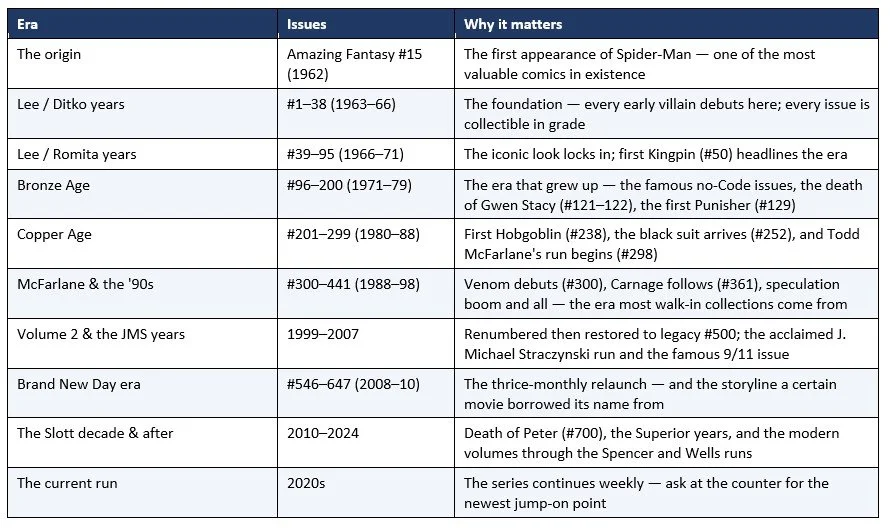 | Era | Issues | Why it matters |
|---|---|---|
| The origin | Amazing Fantasy #15 (1962) | The first appearance of Spider-Man — one of the most valuable comics in existence |
| Lee / Ditko years | #1–38 (1963–66) | The foundation — every early villain debuts here; every issue is collectible in grade |
| Lee / Romita years | #39–95 (1966–71) | The iconic look locks in; first Kingpin (#50) headlines the era |
| Bronze Age | #96–200 (1971–79) | The era that grew up — the famous no-Code issues, the death of Gwen Stacy (#121–122), the first Punisher (#129) |
| Copper Age | #201–299 (1980–88) | First Hobgoblin (#238), the black suit arrives (#252), and Todd McFarlane's run begins (#298) |
| McFarlane & the '90s | #300–441 (1988–98) | Venom debuts (#300), Carnage follows (#361), speculation boom and all — the era most walk-in collections come from |
| Volume 2 & the JMS years | 1999–2007 | Renumbered then restored to legacy #500; the acclaimed J. Michael Straczynski run and the famous 9/11 issue |
| Brand New Day era | #546–647 (2008–10) | The thrice-monthly relaunch — and the storyline a certain movie borrowed its name from |
| The Slott decade & after | 2010–2024 | Death of Peter (#700), the Superior years, and the modern volumes through the Spencer and Wells runs |
| The current run | 2020s | The series continues weekly — ask at the counter for the newest jump-on point |